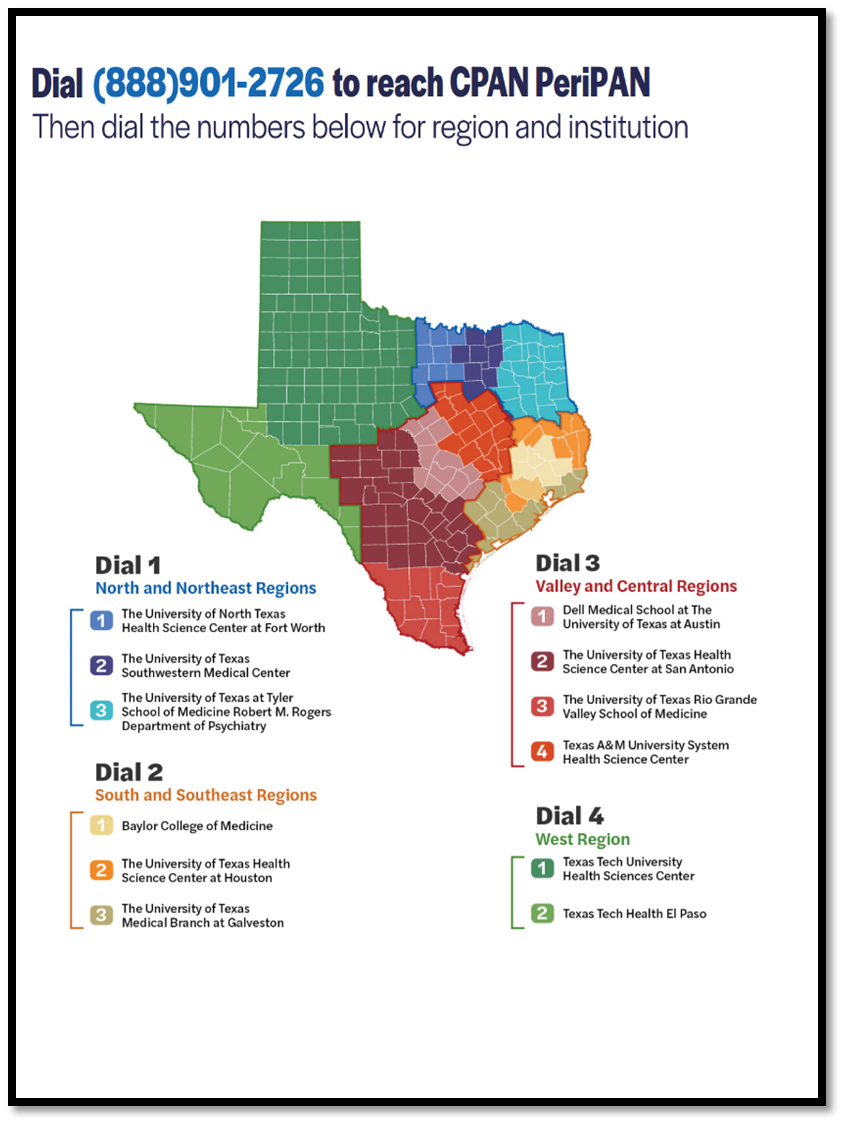 Dial (888)901-2726 to reach CPAN PeriPAN
Then dial the numbers below for region and institution

Dial 1
North and Northeast Regions
1 The University of North Texas Health Science Center at Fort Worth
2 The University of Texas Southwestern Medical Center
3 The University of Texas at Tyler School of Medicine Robert M. Rogers Department of Psychiatry

Dial 2
South and Southeast Regions
1 Baylor College of Medicine
2 The University of Texas Health Science Center at Houston
3 The University of Texas Medical Branch at Galveston

Dial 3
Valley and Central Regions
1 Dell Medical School at The University of Texas at Austin
2 The University of Texas Health Science Center at San Antonio
3 The University of Texas Rio Grande Valley School of Medicine
4 Texas A&M University System Health Science Center

Dial 4
West Region
1 Texas Tech University Health Sciences Center
2 Texas Tech Health El Paso